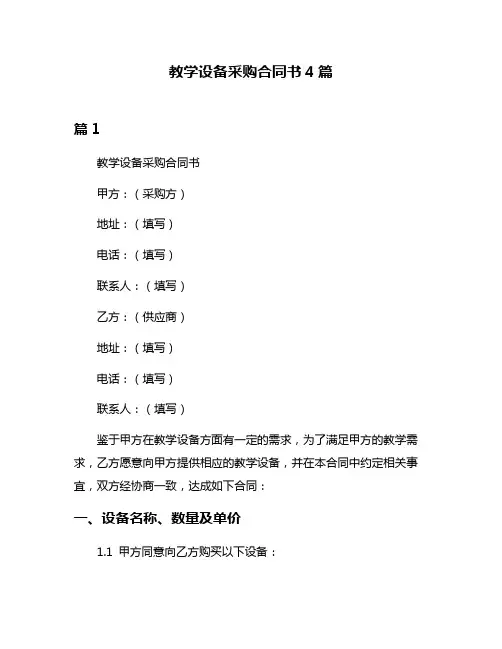 教学设备采购合同书 4 篇

篇 1

教学设备采购合同书

甲方：（采购方）

地址：（填写）

电话：（填写）

联系人：（填写）

乙方：（供应商）

地址：（填写）

电话：（填写）

联系人：（填写）

鉴于甲方在教学设备方面有一定的需求，为了满足甲方的教学需求，乙方愿意向甲方提供相应的教学设备，并在本合同中约定相关事宜，双方经协商一致，达成如下合同：

一、设备名称、数量及单价

1.1 甲方同意向乙方购买以下设备：